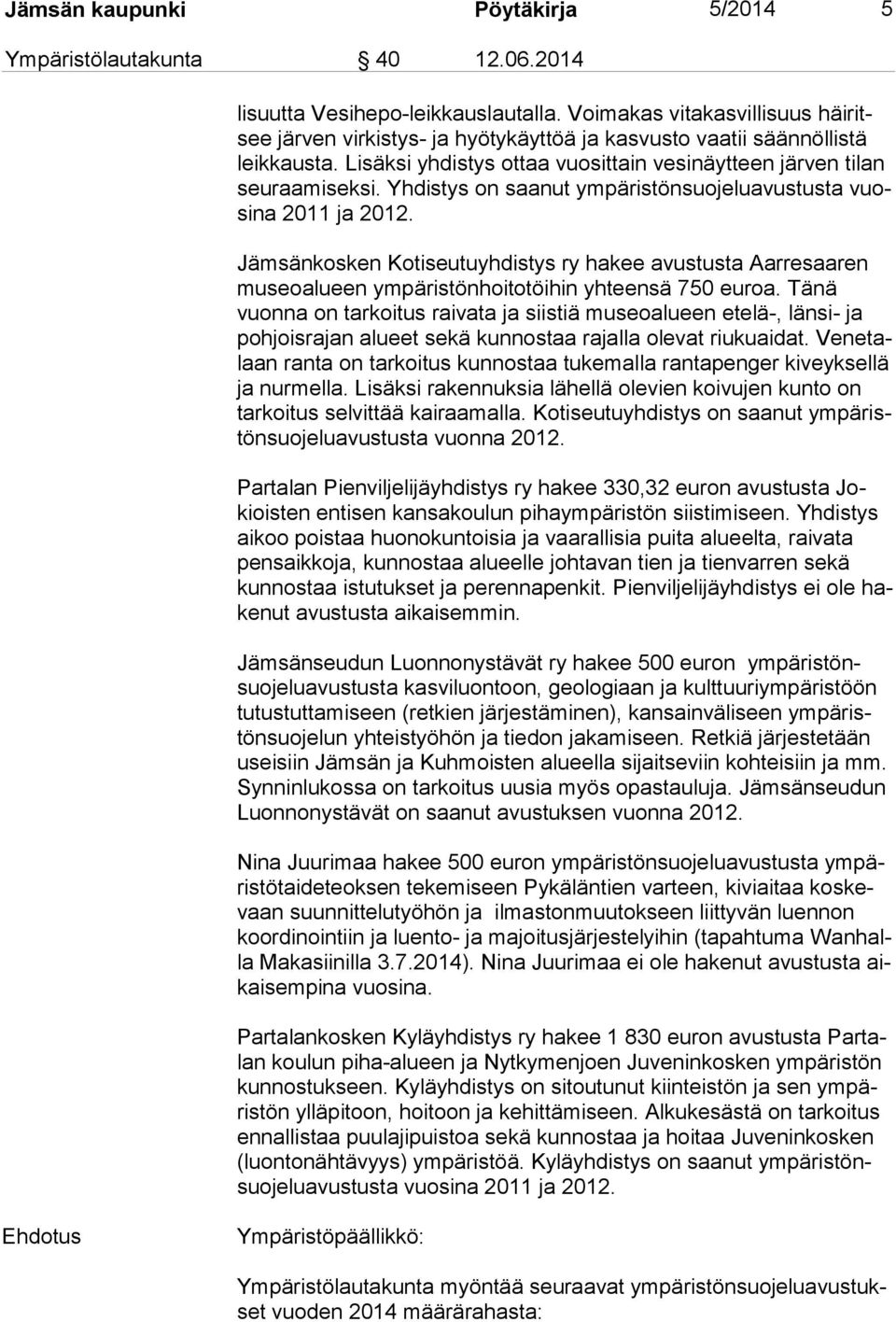 Jämsän kaupunki Pöytäkirja 5/2014 5

Ympäristölautakunta 40 12.06.2014

lisuutta Vesihepo-leikkauslautalla. Voimakas vitakasvillisuus häiritsee järven virkistys- ja hyötykäyttöä ja kasvusto vaatii säännöllistä leikkausta. Lisäksi yhdistys ottaa vuosittain vesinäytteen järven tilan seuraamiseksi. Yhdistys on saanut ympäristönsuojeluavustusta vuosina 2011 ja 2012.

Jämsänkosken Kotiseutuyhdistys ry hakee avustusta Aarresaaren museoalueen ympäristönhoitotöihin yhteensä 750 euroa. Tänä vuonna on tarkoitus raivata ja siistiä museoalueen etelä-, länsi- ja pohjoisrajan alueet sekä kunnostaa rajalla olevat riukuaidat. Venetalaan ranta on tarkoitus kunnostaa tukemalla rantapenger kiveyksellä ja nurmella. Lisäksi rakennuksia lähellä olevien koivujen kunto on tarkoitus selvittää kairaamalla. Kotiseutuyhdistys on saanut ympäristönsuojeluavustusta vuonna 2012.

Partalan Pienviljelijäyhdistys ry hakee 330,32 euron avustusta Jokioisten entisen kansakoulun pihaympäristön siistimiseen. Yhdistys aikoo poistaa huonokuntoisia ja vaarallisia puita alueelta, raivata pensaikkoja, kunnostaa alueelle johtavan tien ja tienvarren sekä kunnostaa istutukset ja perennapenkit. Pienviljelijäyhdistys ei ole hakenut avustusta aikaisemmin.

Jämsänseudun Luonnonystävät ry hakee 500 euron ympäristönsuojeluavustusta kasviluontoon, geologiaan ja kulttuuriympäristöön tutustuttamiseen (retkien järjestäminen), kansainväliseen ympäristönsuojelun yhteistyöhön ja tiedon jakamiseen. Retkiä järjestetään useisiin Jämsän ja Kuhmoisten alueella sijaitseviin kohteisiin ja mm. Synninlukossa on tarkoitus uusia myös opastauluja. Jämsänseudun Luonnonystävät on saanut avustuksen vuonna 2012.

Nina Juurimaa hakee 500 euron ympäristönsuojeluavustusta ympäristötaideteoksen tekemiseen Pykäläntien varteen, kiviaitaa koskevaan suunnittelutyöhön ja ilmastonmuutokseen liittyvän luennon koordinointiin ja luento- ja majoitusjärjestelyihin (tapahtuma Wanhalla Makasiinilla 3.7.2014). Nina Juurimaa ei ole hakenut avustusta aikaisempina vuosina.

Partalankosken Kyläyhdistys ry hakee 1 830 euron avustusta Partalan koulun piha-alueen ja Nytkymenjoen Juveninkosken ympäristön kunnostukseen. Kyläyhdistys on sitoutunut kiinteistön ja sen ympäristön ylläpitoon, hoitoon ja kehittämiseen. Alkukesästä on tarkoitus ennallistaa puulajipuistoa sekä kunnostaa ja hoitaa Juveninkosken (luontonähtävyys) ympäristöä. Kyläyhdistys on saanut ympäristönsuojeluavustusta vuosina 2011 ja 2012.

Ehdotus

Ympäristöpäällikkö:

Ympäristölautakunta myöntää seuraavat ympäristönsuojeluavustukset vuoden 2014 määrärahasta: